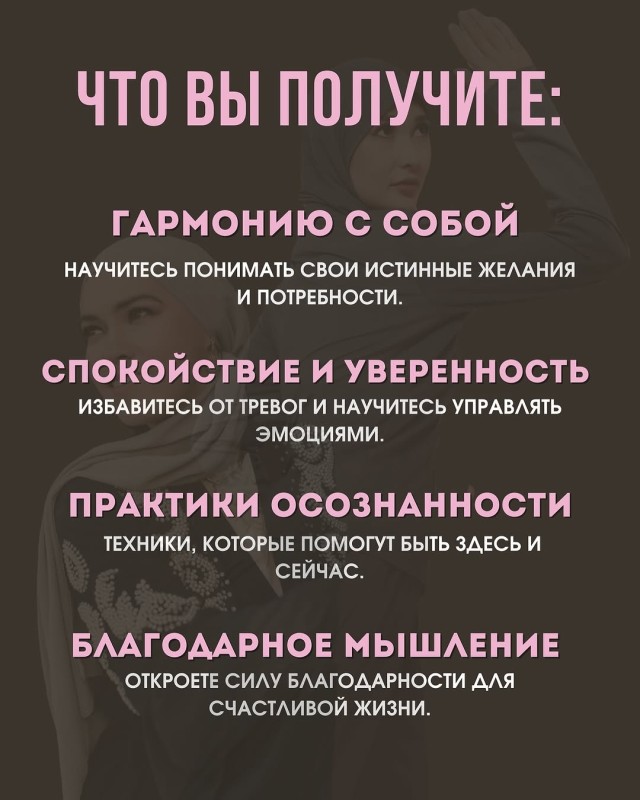 ЧТО ВЫ ПОЛУЧИТЕ:

ГАРМОНИЮ С СОБОЙ

НАУЧИТЕСЬ ПОНИМАТЬ СВОИ ИСТИННЫЕ ЖЕЛАНИЯ И ПОТРЕБНОСТИ.

СПОКОЙСТВИЕ И УВЕРЕННОСТЬ

ИЗБАВИТЕСЬ ОТ ТРЕВОГ И НАУЧИТЕСЬ УПРАВЛЯТЬ ЭМОЦИЯМИ.

ПРАКТИКИ ОСОЗНАННОСТИ

ТЕХНИКИ, КОТОРЫЕ ПОМОГУТ БЫТЬ ЗДЕСЬ И СЕЙЧАС.

БЛАГОДАРНОЕ МЫШЛЕНИЕ

ОТКРОЕТЕ СИЛУ БЛАГОДАРНОСТИ ДЛЯ СЧАСТЛИВОЙ ЖИЗНИ.